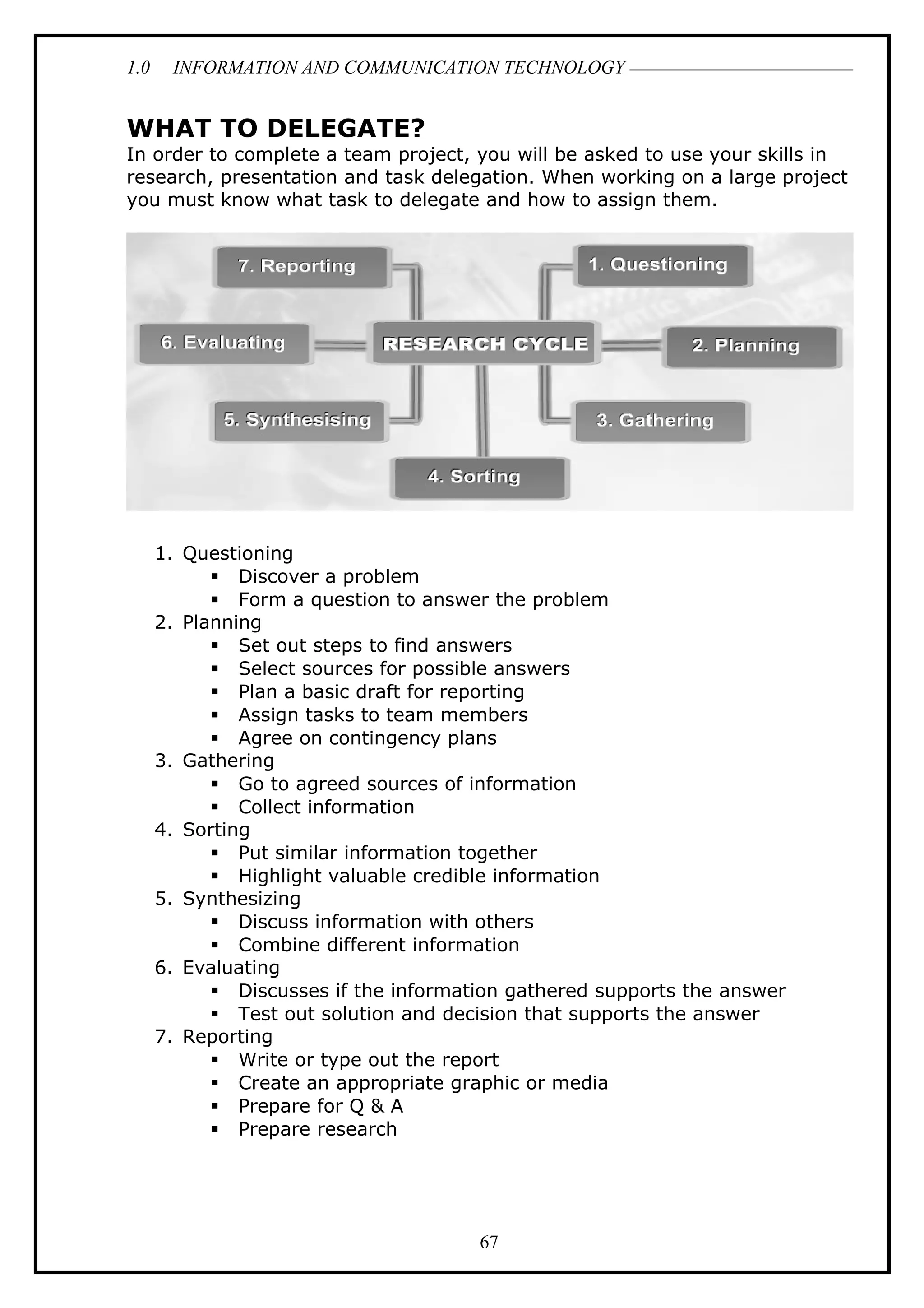 1.0 INFORMATION AND COMMUNICATION TECHNOLOGY

WHAT TO DELEGATE?

In order to complete a team project, you will be asked to use your skills in research, presentation and task delegation. When working on a large project you must know what task to delegate and how to assign them.

7. Reporting
1. Questioning
6. Evaluating
RESEARCH CYCLE
2. Planning
5. Synthesising
3. Gathering
4. Sorting

1. Questioning
▪ Discover a problem
▪ Form a question to answer the problem
2. Planning
▪ Set out steps to find answers
▪ Select sources for possible answers
▪ Plan a basic draft for reporting
▪ Assign tasks to team members
▪ Agree on contingency plans
3. Gathering
▪ Go to agreed sources of information
▪ Collect information
4. Sorting
▪ Put similar information together
▪ Highlight valuable credible information
5. Synthesizing
▪ Discuss information with others
▪ Combine different information
6. Evaluating
▪ Discusses if the information gathered supports the answer
▪ Test out solution and decision that supports the answer
7. Reporting
▪ Write or type out the report
▪ Create an appropriate graphic or media
▪ Prepare for Q & A
▪ Prepare research

67